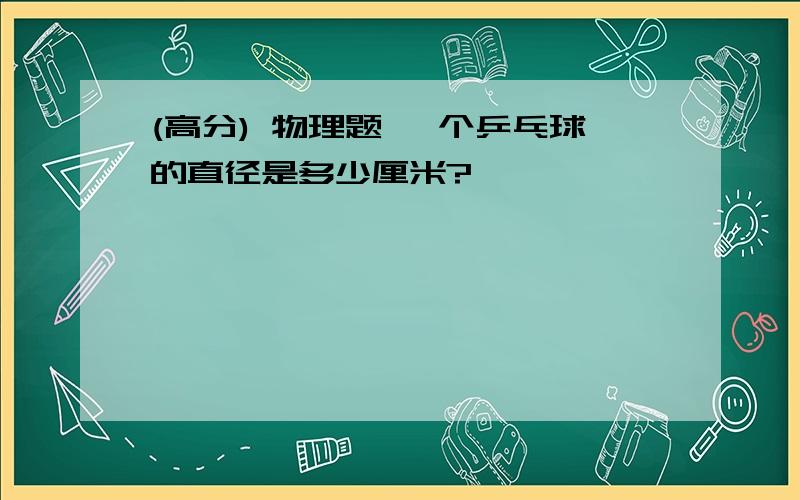 (高分) 物理题 一个乒乓球的直径是多少厘米?